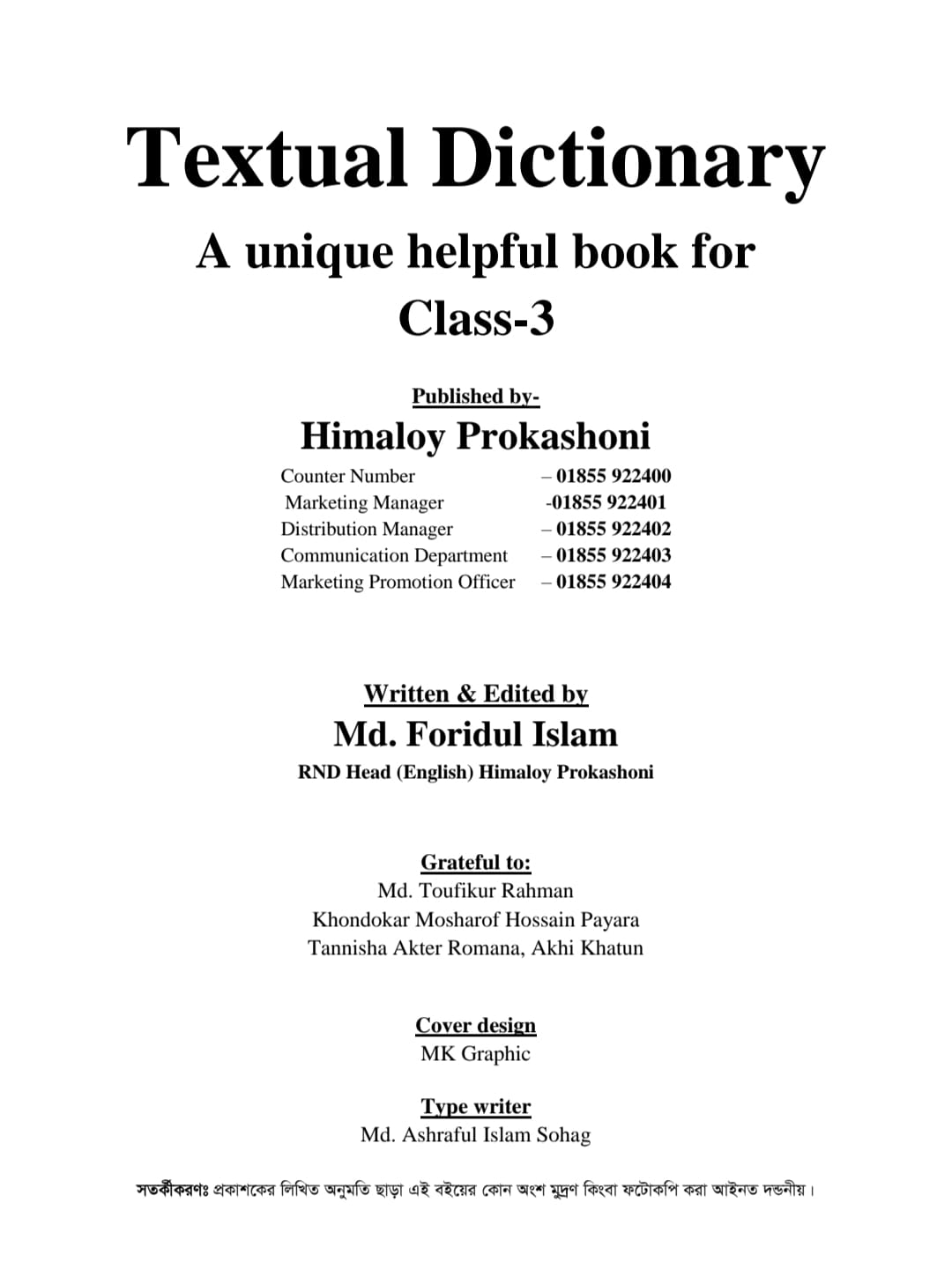 Textual Dictionary

A unique helpful book for Class-3

Published by-

Himaloy Prokashoni

| | |
|---|---|
| Counter Number | – 01855 922400 |
| Marketing Manager | -01855 922401 |
| Distribution Manager | – 01855 922402 |
| Communication Department | – 01855 922403 |
| Marketing Promotion Officer | – 01855 922404 |

Written & Edited by

Md. Foridul Islam

RND Head (English) Himaloy Prokashoni

Grateful to:

Md. Toufikur Rahman
Khondokar Mosharof Hossain Payara
Tannisha Akter Romana, Akhi Khatun

Cover design

MK Graphic

Type writer

Md. Ashraful Islam Sohag

সতর্কীকরণঃ প্রকাশকের লিখিত অনুমতি ছাড়া এই বইয়ের কোন অংশ মুদ্রণ কিংবা ফটোকপি করা আইনত দন্ডনীয়।